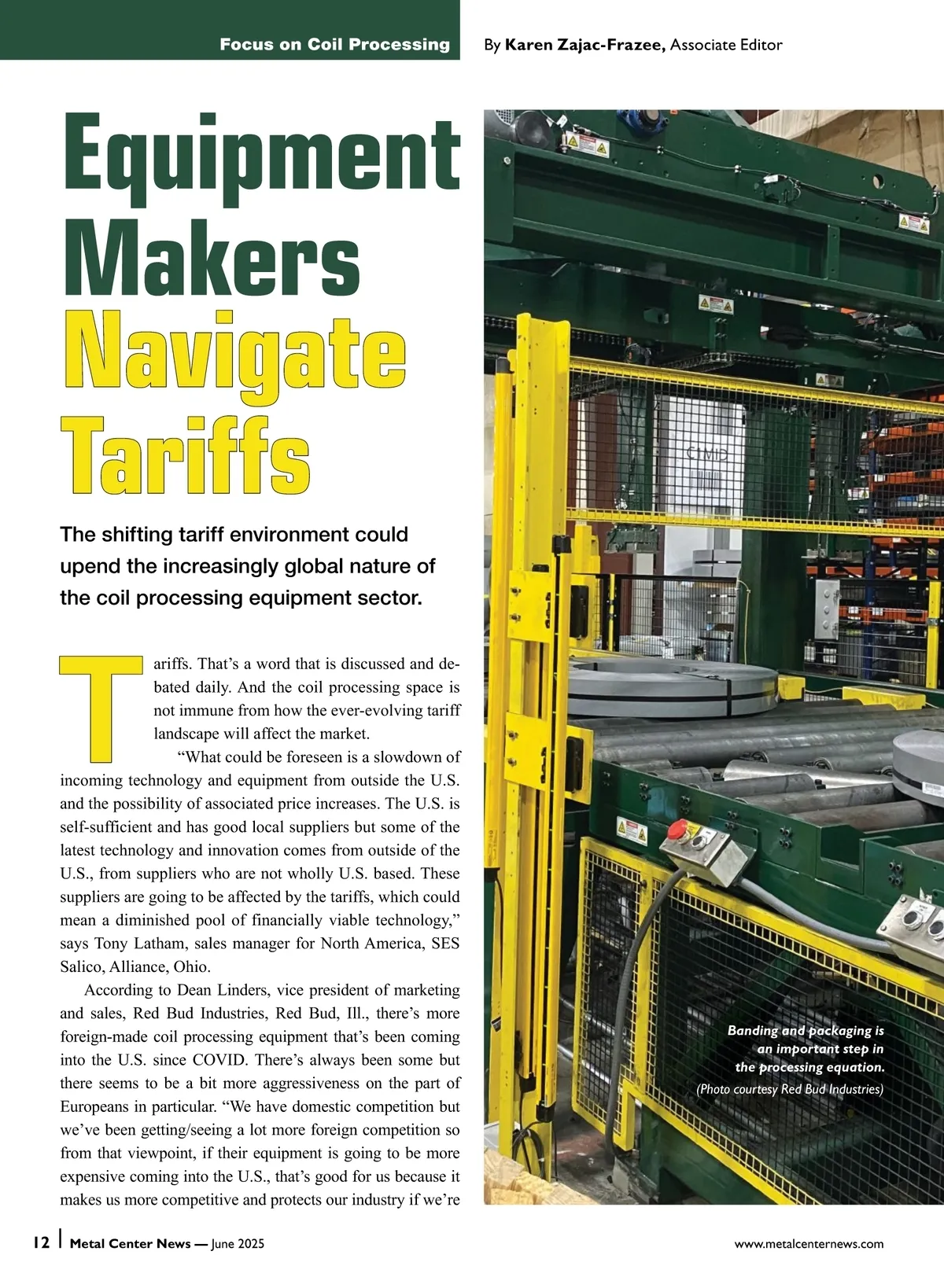 Focus on Coil Processing

By Karen Zajac-Frazee, Associate Editor

Equipment Makers Navigate Tariffs

The shifting tariff environment could upend the increasingly global nature of the coil processing equipment sector.

Tariffs. That's a word that is discussed and debated daily. And the coil processing space is not immune from how the ever-evolving tariff landscape will affect the market.

"What could be foreseen is a slowdown of incoming technology and equipment from outside the U.S. and the possibility of associated price increases. The U.S. is self-sufficient and has good local suppliers but some of the latest technology and innovation comes from outside of the U.S., from suppliers who are not wholly U.S. based. These suppliers are going to be affected by the tariffs, which could mean a diminished pool of financially viable technology," says Tony Latham, sales manager for North America, SES Salico, Alliance, Ohio.

According to Dean Linders, vice president of marketing and sales, Red Bud Industries, Red Bud, Ill., there's more foreign-made coil processing equipment that's been coming into the U.S. since COVID. There's always been some but there seems to be a bit more aggressiveness on the part of Europeans in particular. "We have domestic competition but we've been getting/seeing a lot more foreign competition so from that viewpoint, if their equipment is going to be more expensive coming into the U.S., that's good for us because it makes us more competitive and protects our industry if we're

Banding and packaging is an important step in the processing equation.
(Photo courtesy Red Bud Industries)

12 | Metal Center News — June 2025

www.metalcenternews.com